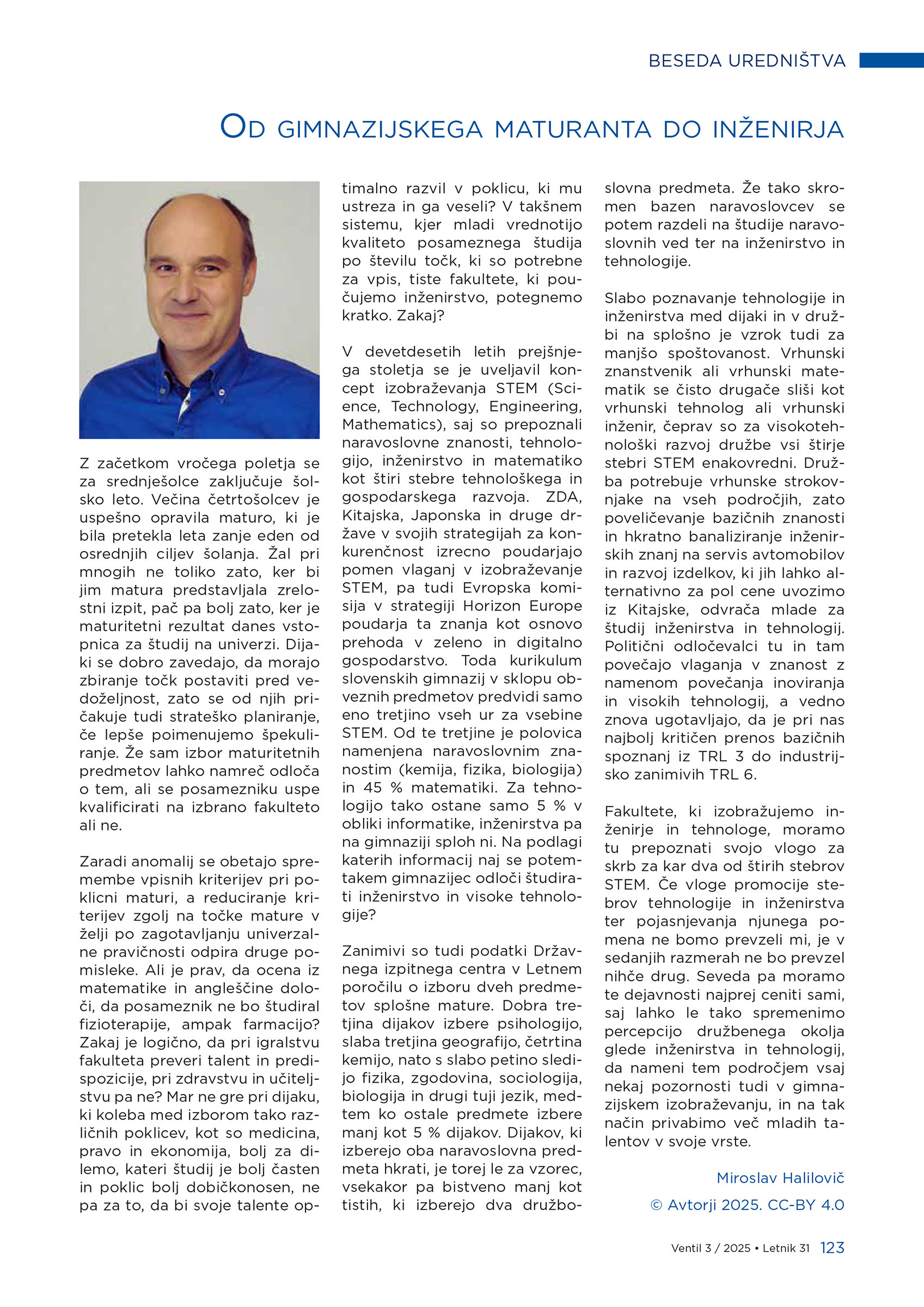 BESEDA UREDNIŠTVA

OD GIMNAZIJSKEGA MATURANTA DO INŽENIRJA

Z začetkom vročega poletja se za srednješolce zaključuje šolsko leto. Večina četrtošolcev je uspešno opravila maturo, ki je bila pretekla leta zanje eden od osrednjih ciljev šolanja. Žal pri mnogih ne toliko zato, ker bi jim matura predstavljala zrelostni izpit, pač pa bolj zato, ker je maturitetni rezultat danes vstopnica za študij na univerzi. Dijaki se dobro zavedajo, da morajo zbiranje točk postaviti pred vedoželjnost, zato se od njih pričakuje tudi strateško planiranje, če lepše poimenujemo špekuliranje. Že sam izbor maturitetnih predmetov lahko namreč odloča o tem, ali se posamezniku uspe kvalificirati na izbrano fakulteto ali ne.

Zaradi anomalij se obetajo spremembe vpisnih kriterijev pri poklicni maturi, a reduciranje kriterijev zgolj na točke mature v želji po zagotavljanju univerzalne pravičnosti odpira druge pomisleke. Ali je prav, da ocena iz matematike in angleščine določi, da posameznik ne bo študiral fizioterapije, ampak farmacijo? Zakaj je logično, da pri igralstvu fakulteta preveri talent in predispozicije, pri zdravstvu in učiteljstvu pa ne? Mar ne gre pri dijaku, ki koleba med izborom tako različnih poklicev, kot so medicina, pravo in ekonomija, bolj za dilemo, kateri študij je bolj časten in poklic bolj dobičkonosen, ne pa za to, da bi svoje talente optimalno razvil v poklicu, ki mu ustreza in ga veseli? V takšnem sistemu, kjer mladi vrednotijo kvaliteto posameznega študija po številu točk, ki so potrebne za vpis, tiste fakultete, ki poučujemo inženirstvo, potegnemo kratko. Zakaj?

V devetdesetih letih prejšnjega stoletja se je uveljavil koncept izobraževanja STEM (Science, Technology, Engineering, Mathematics), saj so prepoznali naravoslovne znanosti, tehnologijo, inženirstvo in matematiko kot štiri stebre tehnološkega in gospodarskega razvoja. ZDA, Kitajska, Japonska in druge države v svojih strategijah za konkurenčnost izrecno poudarjajo pomen vlaganj v izobraževanje STEM, pa tudi Evropska komisija v strategiji Horizon Europe poudarja ta znanja kot osnovo prehoda v zeleno in digitalno gospodarstvo. Toda kurikulum slovenskih gimnazij v sklopu obveznih predmetov predvidi samo eno tretjino vseh ur za vsebine STEM. Od te tretjine je polovica namenjena naravoslovnim znanostim (kemija, fizika, biologija) in 45 % matematiki. Za tehnologijo tako ostane samo 5 % v obliki informatike, inženirstva pa na gimnaziji sploh ni. Na podlagi katerih informacij naj se potemtakem gimnazijec odloči študirati inženirstvo in visoke tehnologije?

Zanimivi so tudi podatki Državnega izpitnega centra v Letnem poročilu o izboru dveh predmetov splošne mature. Dobra tretjina dijakov izbere psihologijo, slaba tretjina geografijo, četrtina kemijo, nato s slabo petino sledijo fizika, zgodovina, sociologija, biologija in drugi tuji jezik, medtem ko ostale predmete izbere manj kot 5 % dijakov. Dijakov, ki izberejo oba naravoslovna predmeta hkrati, je torej le za vzorec, vsekakor pa bistveno manj kot tistih, ki izberejo dva družboslovna predmeta. Že tako skromen bazen naravoslovcev se potem razdeli na študije naravoslovnih ved ter na inženirstvo in tehnologije.

Slabo poznavanje tehnologije in inženirstva med dijaki in v družbi na splošno je vzrok tudi za manjšo spoštovanost. Vrhunski znanstvenik ali vrhunski matematik se čisto drugače sliši kot vrhunski tehnolog ali vrhunski inženir, čeprav so za visokotehnološki razvoj družbe vsi štirje stebri STEM enakovredni. Družba potrebuje vrhunske strokovnjake na vseh področjih, zato poveličevanje bazičnih znanosti in hkratno banaliziranje inženirskih znanj na servis avtomobilov in razvoj izdelkov, ki jih lahko alternativno za pol cene uvozimo iz Kitajske, odvrača mlade za študij inženirstva in tehnologij. Politični odločevalci tu in tam povečajo vlaganja v znanost z namenom povečanja inoviranja in visokih tehnologij, a vedno znova ugotavljajo, da je pri nas najbolj kritičen prenos bazičnih spoznanj iz TRL 3 do industrijsko zanimivih TRL 6.

Fakultete, ki izobražujemo inženirje in tehnologe, moramo tu prepoznati svojo vlogo za skrb za kar dva od štirih stebrov STEM. Če vloge promocije stebrov tehnologije in inženirstva ter pojasnjevanja njunega pomena ne bomo prevzeli mi, je v sedanjih razmerah ne bo prevzel nihče drug. Seveda pa moramo te dejavnosti najprej ceniti sami, saj lahko le tako spremenimo percepcijo družbenega okolja glede inženirstva in tehnologij, da nameni tem področjem vsaj nekaj pozornosti tudi v gimnazijskem izobraževanju, in na tak način privabimo več mladih talentov v svoje vrste.

Miroslav Halilovič

© Avtorji 2025. CC-BY 4.0

Ventil 3 / 2025 • Letnik 31 123